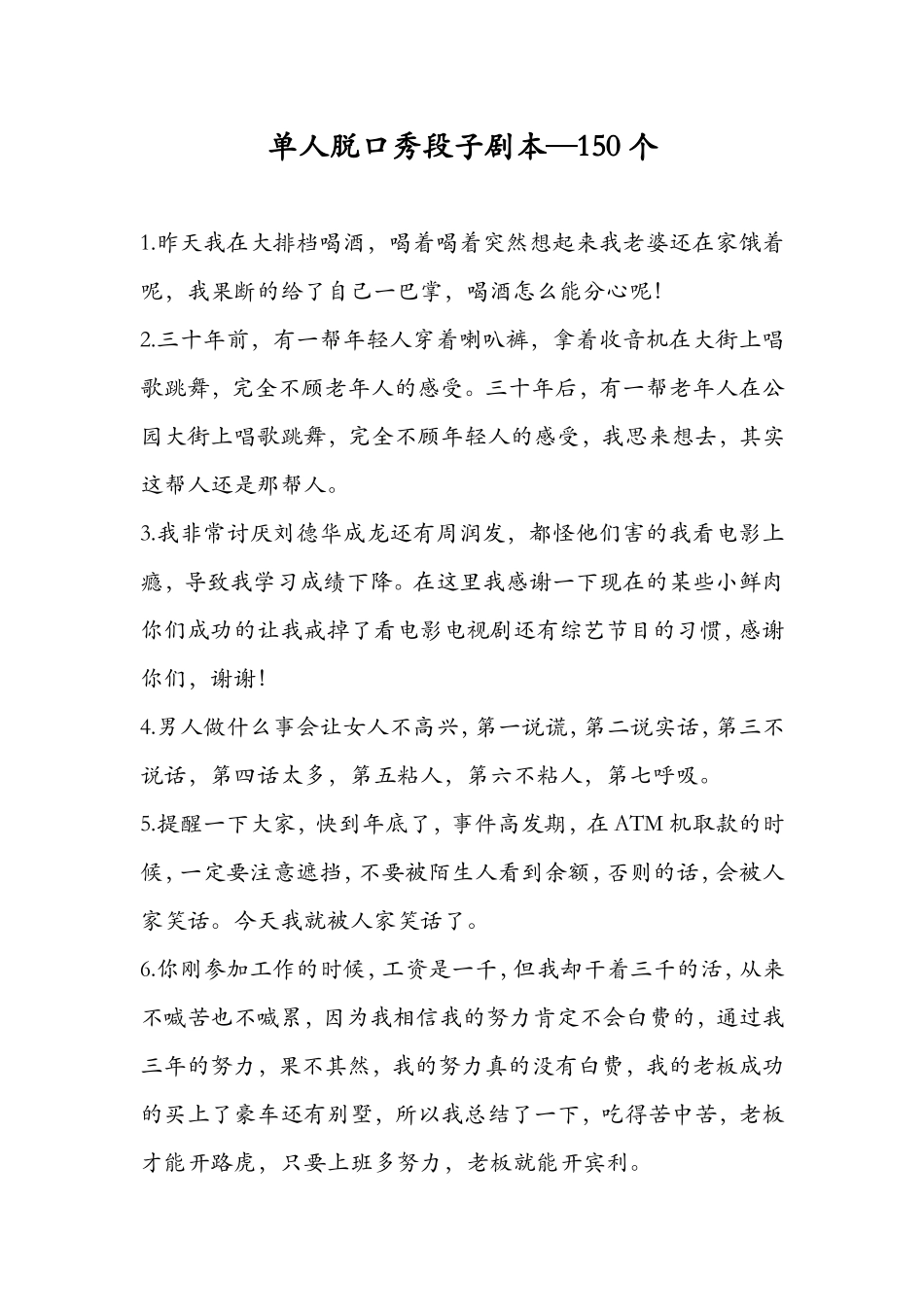 单人脱口秀段子剧本—150个

1.昨天我在大排档喝酒，喝着喝着突然想起来我老婆还在家饿着呢，我果断的给了自己一巴掌，喝酒怎么能分心呢！

2.三十年前，有一帮年轻人穿着喇叭裤，拿着收音机在大街上唱歌跳舞，完全不顾老年人的感受。三十年后，有一帮老年人在公园大街上唱歌跳舞，完全不顾年轻人的感受，我思来想去，其实这帮人还是那帮人。

3.我非常讨厌刘德华成龙还有周润发，都怪他们害的我看电影上瘾，导致我学习成绩下降。在这里我感谢一下现在的某些小鲜肉你们成功的让我戒掉了看电影电视剧还有综艺节目的习惯，感谢你们，谢谢！

4.男人做什么事会让女人不高兴，第一说谎，第二说实话，第三不说话，第四话太多，第五粘人，第六不粘人，第七呼吸。

5.提醒一下大家，快到年底了，事件高发期，在ATM机取款的时候，一定要注意遮挡，不要被陌生人看到余额，否则的话，会被人家笑话。今天我就被人家笑话了。

6.你刚参加工作的时候，工资是一千，但我却干着三千的活，从来不喊苦也不喊累，因为我相信我的努力肯定不会白费的，通过我三年的努力，果不其然，我的努力真的没有白费，我的老板成功的买上了豪车还有别墅，所以我总结了一下，吃得苦中苦，老板才能开路虎，只要上班多努力，老板就能开宾利。